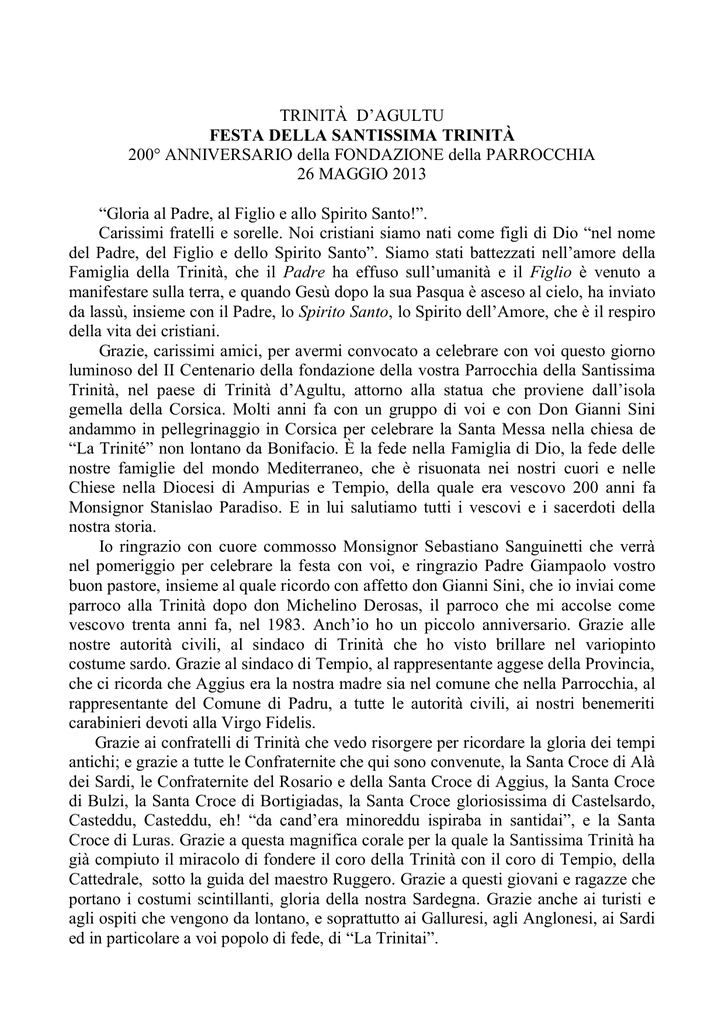 TRINITÀ D'AGULTU
FESTA DELLA SANTISSIMA TRINITÀ
200° ANNIVERSARIO della FONDAZIONE della PARROCCHIA
26 MAGGIO 2013

"Gloria al Padre, al Figlio e allo Spirito Santo!".

Carissimi fratelli e sorelle. Noi cristiani siamo nati come figli di Dio "nel nome del Padre, del Figlio e dello Spirito Santo". Siamo stati battezzati nell'amore della Famiglia della Trinità, che il Padre ha effuso sull'umanità e il Figlio è venuto a manifestare sulla terra, e quando Gesù dopo la sua Pasqua è asceso al cielo, ha inviato da lassù, insieme con il Padre, lo Spirito Santo, lo Spirito dell'Amore, che è il respiro della vita dei cristiani.

Grazie, carissimi amici, per avermi convocato a celebrare con voi questo giorno luminoso del II Centenario della fondazione della vostra Parrocchia della Santissima Trinità, nel paese di Trinità d'Agultu, attorno alla statua che proviene dall'isola gemella della Corsica. Molti anni fa con un gruppo di voi e con Don Gianni Sini andammo in pellegrinaggio in Corsica per celebrare la Santa Messa nella chiesa de "La Trinité" non lontano da Bonifacio. È la fede nella Famiglia di Dio, la fede delle nostre famiglie del mondo Mediterraneo, che è risuonata nei nostri cuori e nelle Chiese nella Diocesi di Ampurias e Tempio, della quale era vescovo 200 anni fa Monsignor Stanislao Paradiso. E in lui salutiamo tutti i vescovi e i sacerdoti della nostra storia.

Io ringrazio con cuore commosso Monsignor Sebastiano Sanguinetti che verrà nel pomeriggio per celebrare la festa con voi, e ringrazio Padre Giampaolo vostro buon pastore, insieme al quale ricordo con affetto don Gianni Sini, che io inviai come parroco alla Trinità dopo don Michelino Derosas, il parroco che mi accolse come vescovo trenta anni fa, nel 1983. Anch'io ho un piccolo anniversario. Grazie alle nostre autorità civili, al sindaco di Trinità che ho visto brillare nel variopinto costume sardo. Grazie al sindaco di Tempio, al rappresentante aggese della Provincia, che ci ricorda che Aggius era la nostra madre sia nel comune che nella Parrocchia, al rappresentante del Comune di Padru, a tutte le autorità civili, ai nostri benemeriti carabinieri devoti alla Virgo Fidelis.

Grazie ai confratelli di Trinità che vedo risorgere per ricordare la gloria dei tempi antichi; e grazie a tutte le Confraternite che qui sono convenute, la Santa Croce di Alà dei Sardi, le Confraternite del Rosario e della Santa Croce di Aggius, la Santa Croce di Bulzi, la Santa Croce di Bortigiadas, la Santa Croce gloriosissima di Castelsardo, Casteddu, Casteddu, eh! "da cand'era minoreddu ispiraba in santidai", e la Santa Croce di Luras. Grazie a questa magnifica corale per la quale la Santissima Trinità ha già compiuto il miracolo di fondere il coro della Trinità con il coro di Tempio, della Cattedrale, sotto la guida del maestro Ruggero. Grazie a questi giovani e ragazze che portano i costumi scintillanti, gloria della nostra Sardegna. Grazie anche ai turisti e agli ospiti che vengono da lontano, e soprattutto ai Galluresi, agli Anglonesi, ai Sardi ed in particolare a voi popolo di fede, di "La Trinitai".